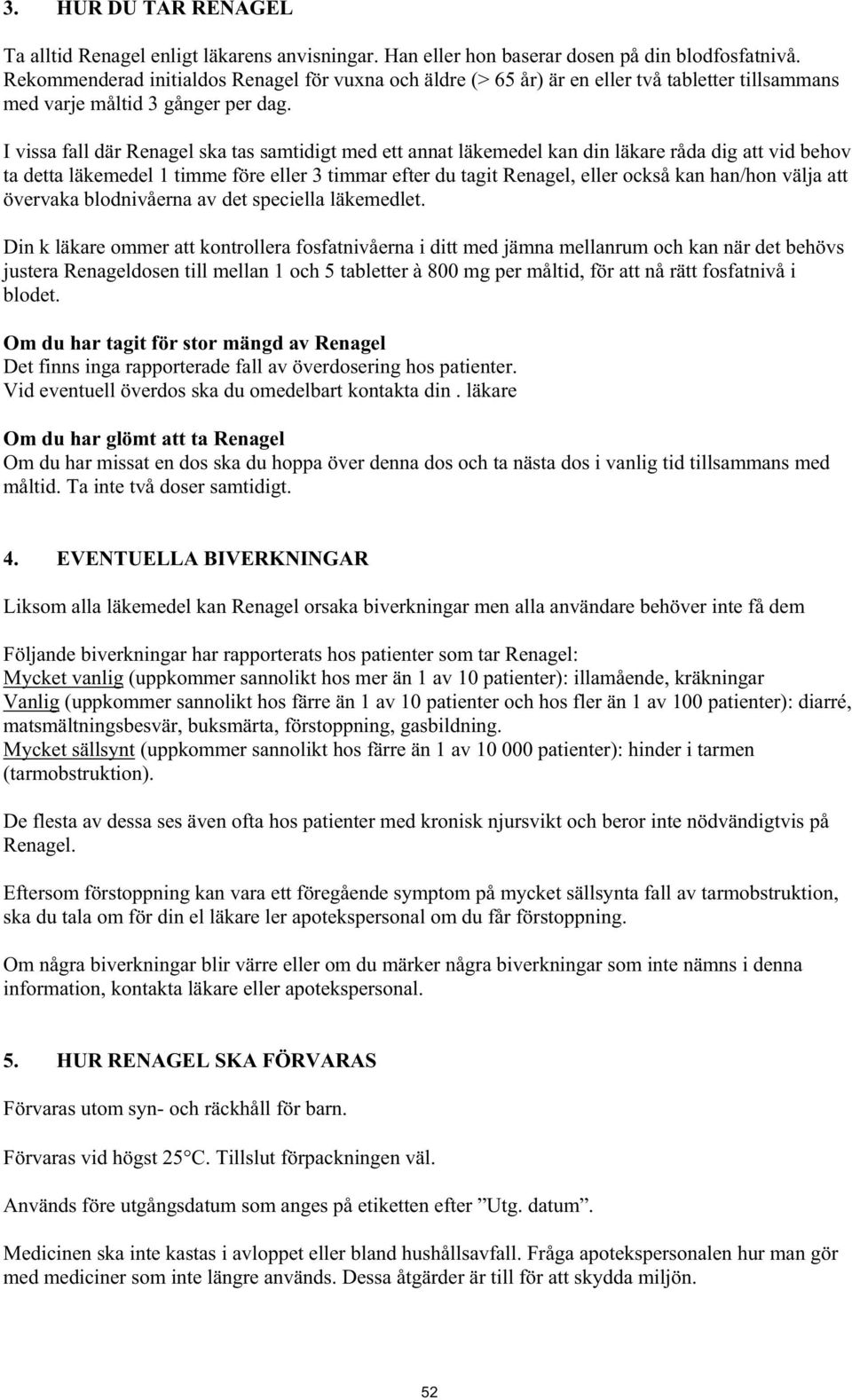 3. HUR DU TAR RENAGEL

Ta alltid Renagel enligt läkarens anvisningar. Han eller hon baserar dosen på din blodfosfatnivå. Rekommenderad initialdos Renagel för vuxna och äldre (> 65 år) är en eller två tabletter tillsammans med varje måltid 3 gånger per dag.

I vissa fall där Renagel ska tas samtidigt med ett annat läkemedel kan din läkare råda dig att vid behov ta detta läkemedel 1 timme före eller 3 timmar efter du tagit Renagel, eller också kan han/hon välja att övervaka blodnivåerna av det speciella läkemedlet.

Din k läkare ommer att kontrollera fosfatnivåerna i ditt med jämna mellanrum och kan när det behövs justera Renageldosen till mellan 1 och 5 tabletter à 800 mg per måltid, för att nå rätt fosfatnivå i blodet.

Om du har tagit för stor mängd av Renagel
Det finns inga rapporterade fall av överdosering hos patienter.
Vid eventuell överdos ska du omedelbart kontakta din . läkare

Om du har glömt att ta Renagel
Om du har missat en dos ska du hoppa över denna dos och ta nästa dos i vanlig tid tillsammans med måltid. Ta inte två doser samtidigt.

4. EVENTUELLA BIVERKNINGAR

Liksom alla läkemedel kan Renagel orsaka biverkningar men alla användare behöver inte få dem

Följande biverkningar har rapporterats hos patienter som tar Renagel:
Mycket vanlig (uppkommer sannolikt hos mer än 1 av 10 patienter): illamående, kräkningar
Vanlig (uppkommer sannolikt hos färre än 1 av 10 patienter och hos fler än 1 av 100 patienter): diarré, matsmältningsbesvär, buksmärta, förstoppning, gasbildning.
Mycket sällsynt (uppkommer sannolikt hos färre än 1 av 10 000 patienter): hinder i tarmen (tarmobstruktion).

De flesta av dessa ses även ofta hos patienter med kronisk njursvikt och beror inte nödvändigtvis på Renagel.

Eftersom förstoppning kan vara ett föregående symptom på mycket sällsynta fall av tarmobstruktion, ska du tala om för din el läkare ler apotekspersonal om du får förstoppning.

Om några biverkningar blir värre eller om du märker några biverkningar som inte nämns i denna information, kontakta läkare eller apotekspersonal.

5. HUR RENAGEL SKA FÖRVARAS

Förvaras utom syn- och räckhåll för barn.

Förvaras vid högst 25°C. Tillslut förpackningen väl.

Används före utgångsdatum som anges på etiketten efter ”Utg. datum”.

Medicinen ska inte kastas i avloppet eller bland hushållsavfall. Fråga apotekspersonalen hur man gör med mediciner som inte längre används. Dessa åtgärder är till för att skydda miljön.

52